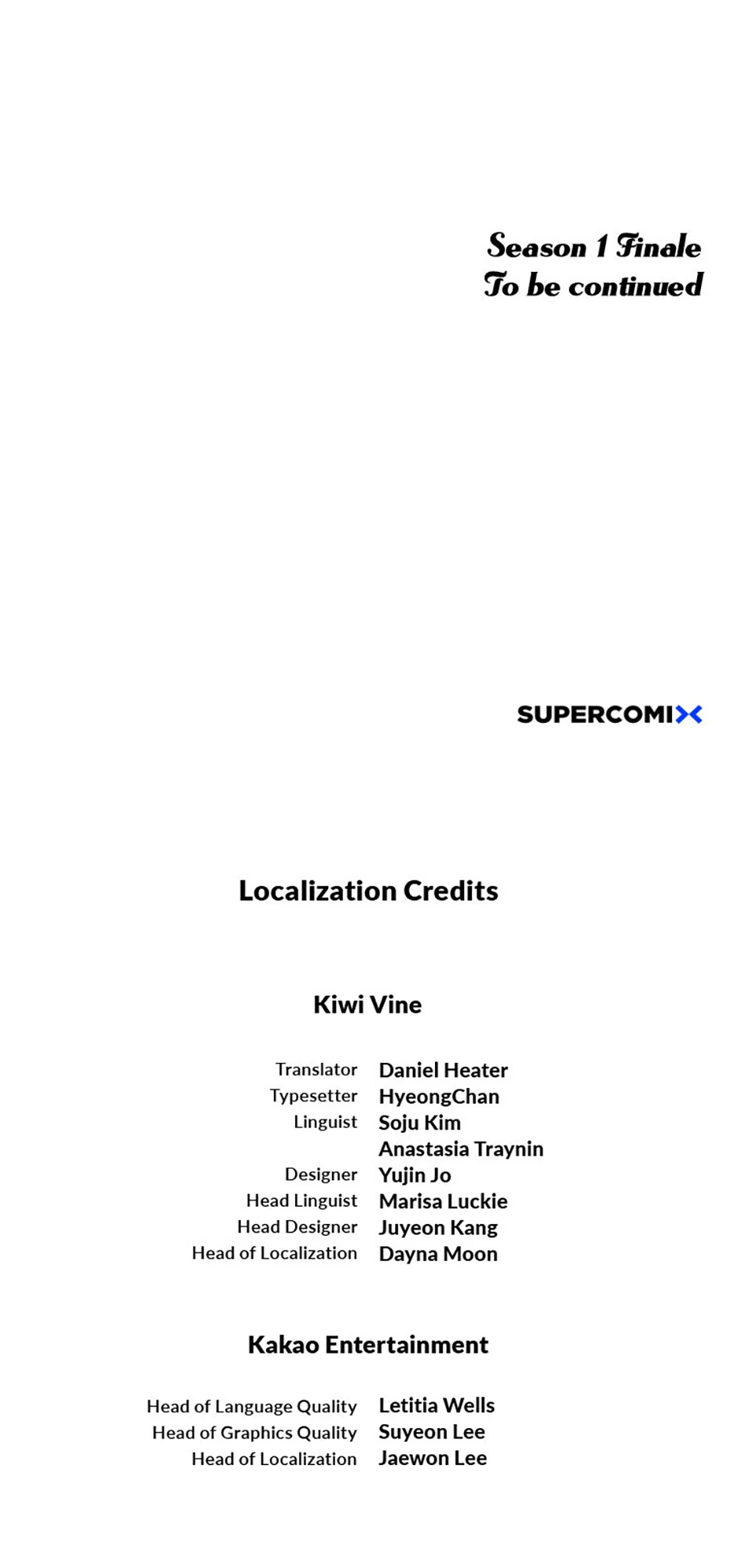 Season 1 Finale
To be continued

SUPERCOMIX

Localization Credits

Kiwi Vine

Translator Daniel Heater
Typesetter HyeongChan
Linguist Soju Kim
Anastasia Traynin
Designer Yujin Jo
Head Linguist Marisa Luckie
Head Designer Juyeon Kang
Head of Localization Dayna Moon

Kakao Entertainment

Head of Language Quality Letitia Wells
Head of Graphics Quality Suyeon Lee
Head of Localization Jaewon Lee